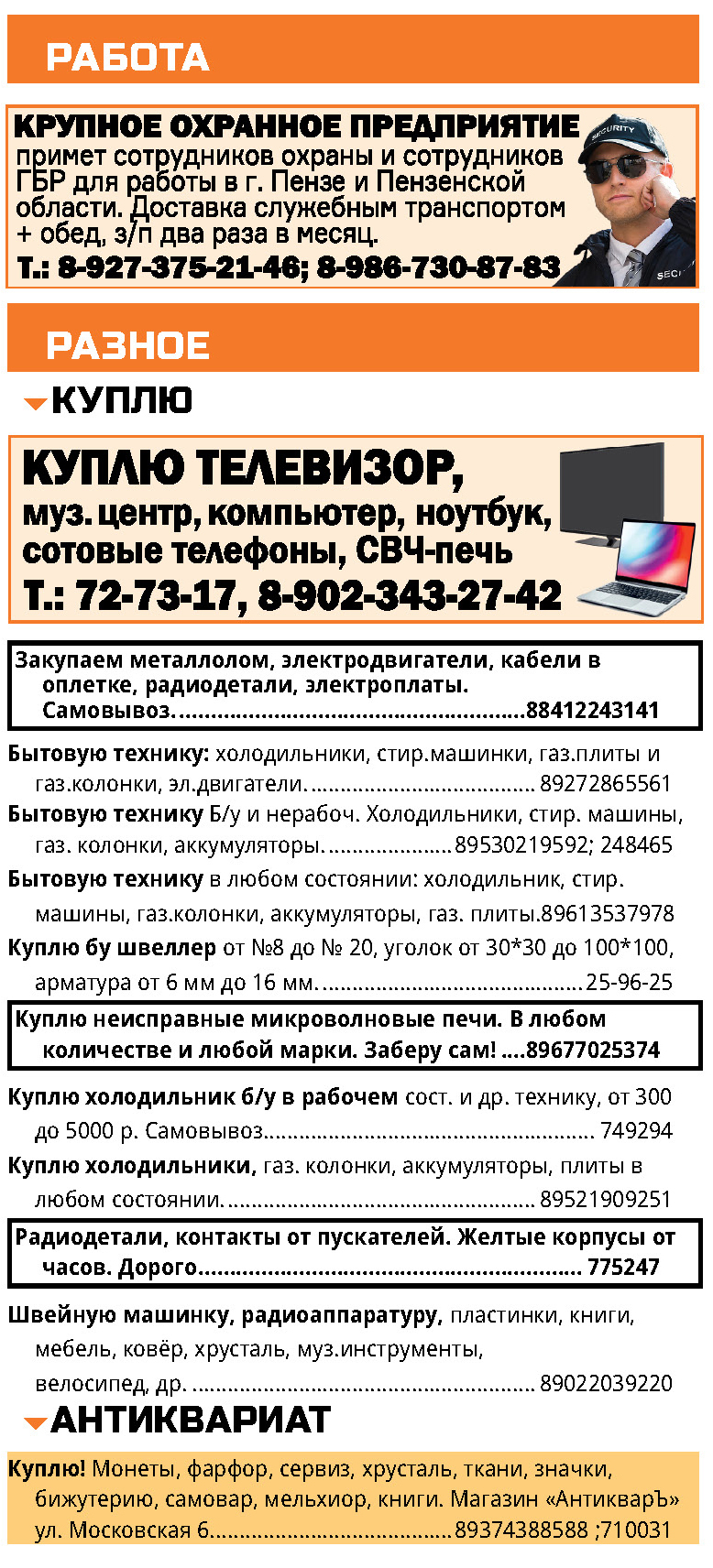 РАБОТА

КРУПНОЕ ОХРАННОЕ ПРЕДПРИЯТИЕ
примет сотрудников охраны и сотрудников ГБР для работы в г. Пензе и Пензенской области. Доставка служебным транспортом + обед, з/п два раза в месяц.
Т.: 8-927-375-21-46; 8-986-730-87-83

РАЗНОЕ

КУПЛЮ

КУПЛЮ ТЕЛЕВИЗОР,
муз. центр, компьютер, ноутбук, сотовые телефоны, СВЧ-печь
Т.: 72-73-17, 8-902-343-27-42

Закупаем металлолом, электродвигатели, кабели в оплетке, радиодетали, электроплаты. Самовывоз. 88412243141

Бытовую технику: холодильники, стир.машинки, газ.плиты и газ.колонки, эл.двигатели. 89272865561

Бытовую технику Б/у и нерабоч. Холодильники, стир. машины, газ. колонки, аккумуляторы. 89530219592; 248465

Бытовую технику в любом состоянии: холодильник, стир. машины, газ.колонки, аккумуляторы, газ. плиты.89613537978

Куплю бу швеллер от №8 до № 20, уголок от 30*30 до 100*100, арматура от 6 мм до 16 мм. 25-96-25

Куплю неисправные микроволновые печи. В любом количестве и любой марки. Заберу сам! 89677025374

Куплю холодильник б/у в рабочем сост. и др. технику, от 300 до 5000 р. Самовывоз 749294

Куплю холодильники, газ. колонки, аккумуляторы, плиты в любом состоянии. 89521909251

Радиодетали, контакты от пускателей. Желтые корпусы от часов. Дорого 775247

Швейную машинку, радиоаппаратуру, пластинки, книги, мебель, ковёр, хрусталь, муз.инструменты, велосипед, др. 89022039220

АНТИКВАРИАТ

Куплю! Монеты, фарфор, сервиз, хрусталь, ткани, значки, бижутерию, самовар, мельхиор, книги. Магазин «АнтикварЪ» ул. Московская 6 89374388588 ;710031